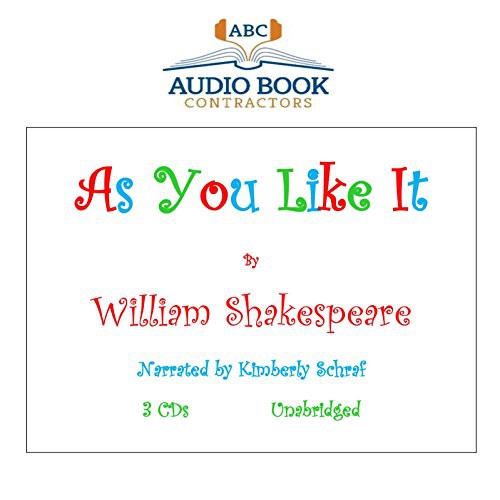 ABC
AUDIO BOOK
CONTRACTORS

As You Like It

By

William Shakespeare

Narrated by Kimberly Schraf

3 CDs

Unabridged